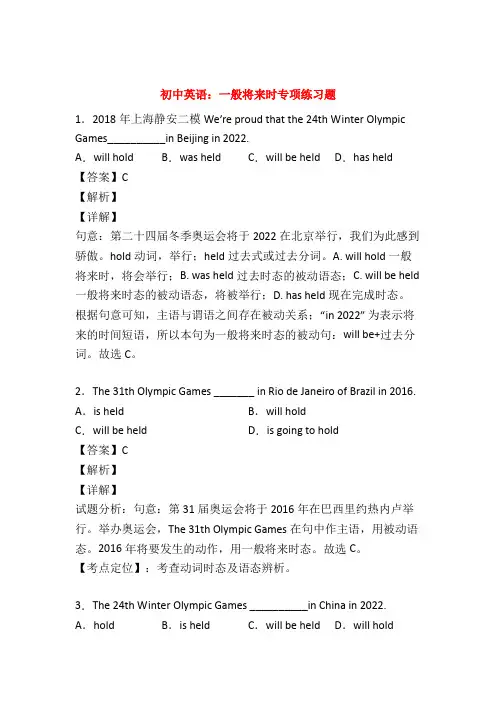 初中英语：一般将来时专项练习题

1．2018 年上海静安二模 We're proud that the 24th Winter Olympic Games__________in Beijing in 2022.

A．will hold　B．was held　C．will be held　D．has held

【答案】C

【解析】

【详解】

句意：第二十四届冬季奥运会将于 2022 在北京举行，我们为此感到骄傲。hold 动词，举行；held 过去式或过去分词。A. will hold 一般将来时，将会举行；B. was held 过去时态的被动语态；C. will be held 一般将来时态的被动语态，将被举行；D. has held 现在完成时态。根据句意可知，主语与谓语之间存在被动关系；"in 2022" 为表示将来的时间短语，所以本句为一般将来时态的被动句：will be+过去分词。故选 C。

2．The 31th Olympic Games _______ in Rio de Janeiro of Brazil in 2016.

A．is held　B．will hold

C．will be held　D．is going to hold

【答案】C

【解析】

【详解】

试题分析：句意：第 31 届奥运会将于 2016 年在巴西里约热内卢举行。举办奥运会，The 31th Olympic Games 在句中作主语，用被动语态。2016 年将要发生的动作，用一般将来时态。故选 C。

【考点定位】：考查动词时态及语态辨析。

3．The 24th Winter Olympic Games __________in China in 2022.

A．hold　B．is held　C．will be held　D．will hold